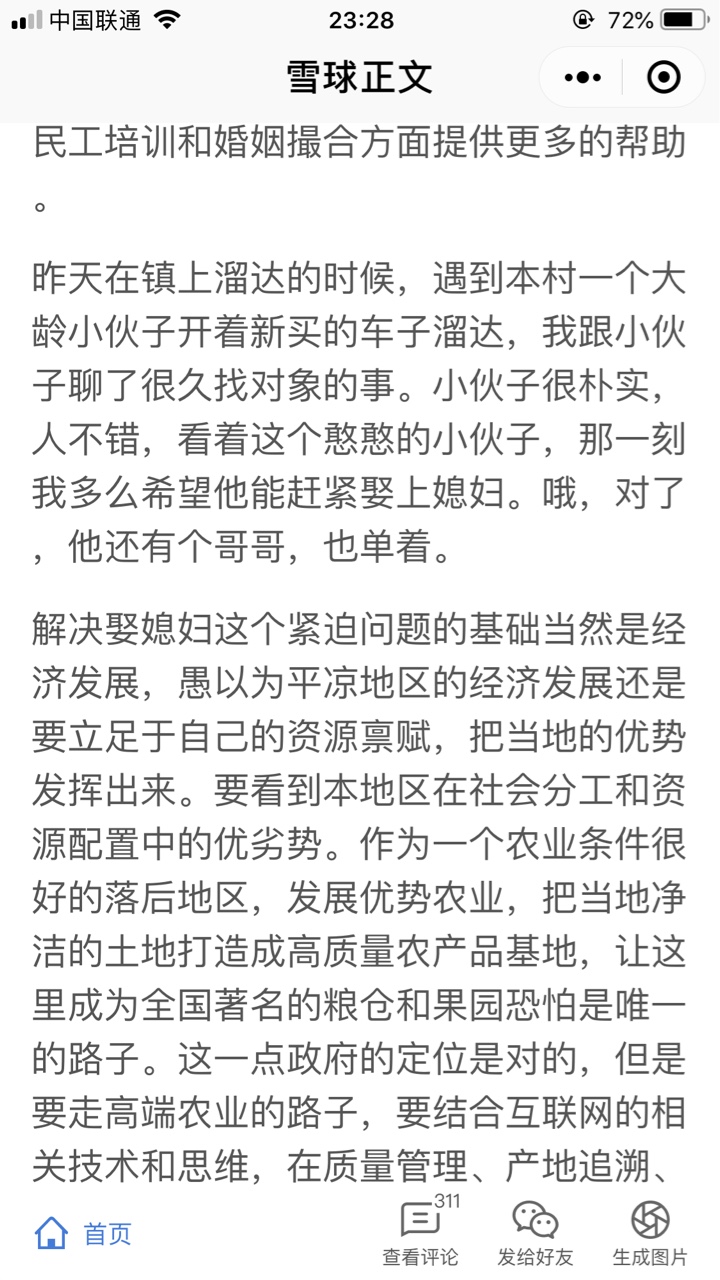 中国联通 23:28 72%

雪球正文

民工培训和婚姻撮合方面提供更多的帮助。

昨天在镇上溜达的时候，遇到本村一个大龄小伙子开着新买的车子溜达，我跟小伙子聊了很久找对象的事。小伙子很朴实，人不错，看着这个憨憨的小伙子，那一刻我多么希望他能赶紧娶上媳妇。哦，对了，他还有个哥哥，也单着。

解决娶媳妇这个紧迫问题的基础当然是经济发展，愚以为平凉地区的经济发展还是要立足于自己的资源禀赋，把当地的优势发挥出来。要看到本地区在社会分工和资源配置中的优劣势。作为一个农业条件很好的落后地区，发展优势农业，把当地净洁的土地打造成高质量农产品基地，让这里成为全国著名的粮仓和果园恐怕是唯一的路子。这一点政府的定位是对的，但是要走高端农业的路子，要结合互联网的相关技术和思维，在质量管理、产地追溯、

首页 311 查看评论 发给好友 生成图片